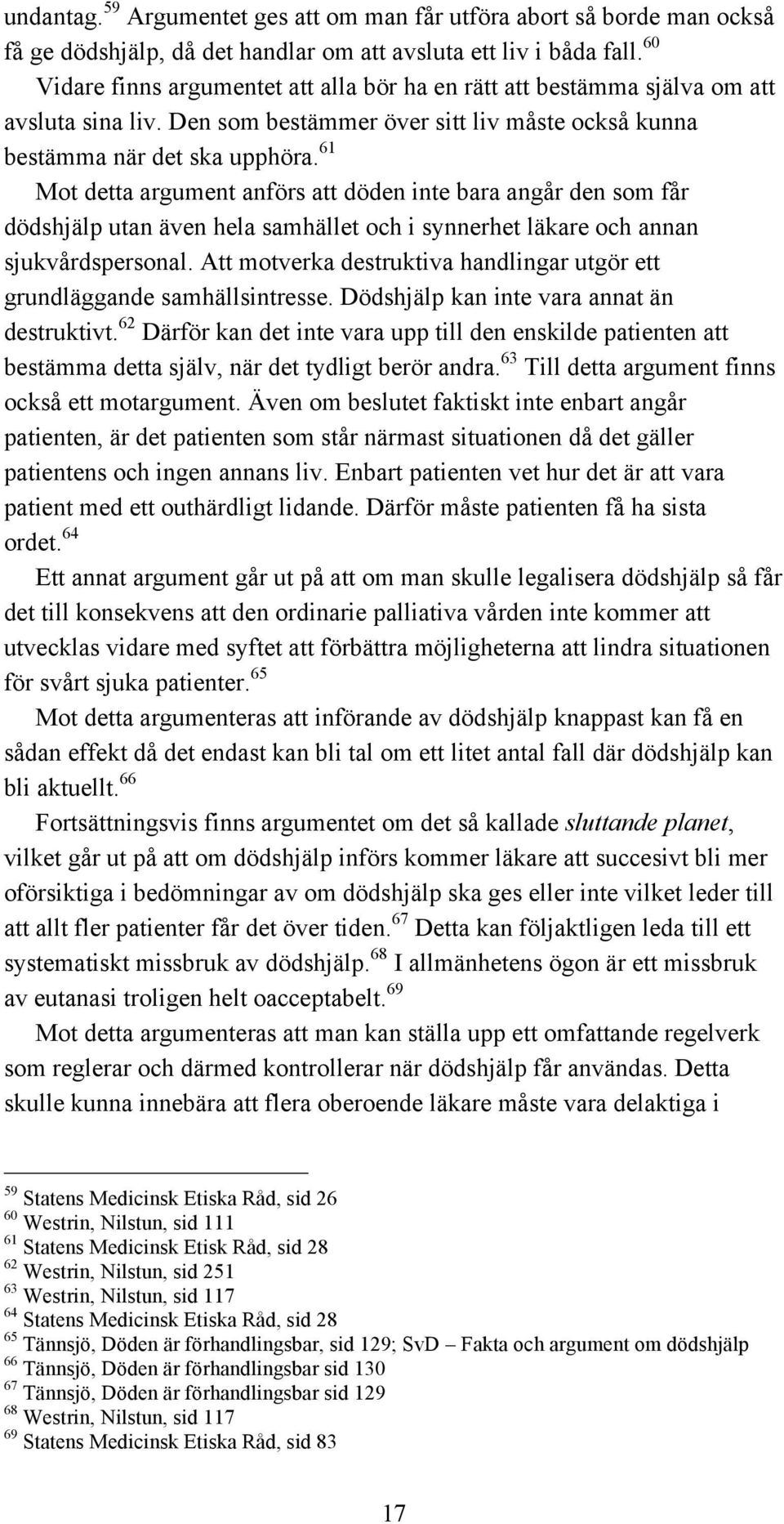 undantag.$^{59}$ Argumentet ges att om man får utföra abort så borde man också få ge dödshjälp, då det handlar om att avsluta ett liv i båda fall.$^{60}$
Vidare finns argumentet att alla bör ha en rätt att bestämma själva om att avsluta sina liv. Den som bestämmer över sitt liv måste också kunna bestämma när det ska upphöra.$^{61}$
Mot detta argument anförs att döden inte bara angår den som får dödshjälp utan även hela samhället och i synnerhet läkare och annan sjukvårdspersonal. Att motverka destruktiva handlingar utgör ett grundläggande samhällsintresse. Dödshjälp kan inte vara annat än destruktivt.$^{62}$ Därför kan det inte vara upp till den enskilde patienten att bestämma detta själv, när det tydligt berör andra.$^{63}$ Till detta argument finns också ett motargument. Även om beslutet faktiskt inte enbart angår patienten, är det patienten som står närmast situationen då det gäller patientens och ingen annans liv. Enbart patienten vet hur det är att vara patient med ett outhärdligt lidande. Därför måste patienten få ha sista ordet.$^{64}$
Ett annat argument går ut på att om man skulle legalisera dödshjälp så får det till konsekvens att den ordinarie palliativa vården inte kommer att utvecklas vidare med syftet att förbättra möjligheterna att lindra situationen för svårt sjuka patienter.$^{65}$
Mot detta argumenteras att införande av dödshjälp knappast kan få en sådan effekt då det endast kan bli tal om ett litet antal fall där dödshjälp kan bli aktuellt.$^{66}$
Fortsättningsvis finns argumentet om det så kallade sluttande planet, vilket går ut på att om dödshjälp införs kommer läkare att succesivt bli mer oförsiktiga i bedömningar av om dödshjälp ska ges eller inte vilket leder till att allt fler patienter får det över tiden.$^{67}$ Detta kan följaktligen leda till ett systematiskt missbruk av dödshjälp.$^{68}$ I allmänhetens ögon är ett missbruk av eutanasi troligen helt oacceptabelt.$^{69}$
Mot detta argumenteras att man kan ställa upp ett omfattande regelverk som reglerar och därmed kontrollerar när dödshjälp får användas. Detta skulle kunna innebära att flera oberoende läkare måste vara delaktiga i

$^{59}$ Statens Medicinsk Etiska Råd, sid 26
$^{60}$ Westrin, Nilstun, sid 111
$^{61}$ Statens Medicinsk Etisk Råd, sid 28
$^{62}$ Westrin, Nilstun, sid 251
$^{63}$ Westrin, Nilstun, sid 117
$^{64}$ Statens Medicinsk Etiska Råd, sid 28
$^{65}$ Tännsjö, Döden är förhandlingsbar, sid 129; SvD – Fakta och argument om dödshjälp
$^{66}$ Tännsjö, Döden är förhandlingsbar sid 130
$^{67}$ Tännsjö, Döden är förhandlingsbar sid 129
$^{68}$ Westrin, Nilstun, sid 117
$^{69}$ Statens Medicinsk Etiska Råd, sid 83

17